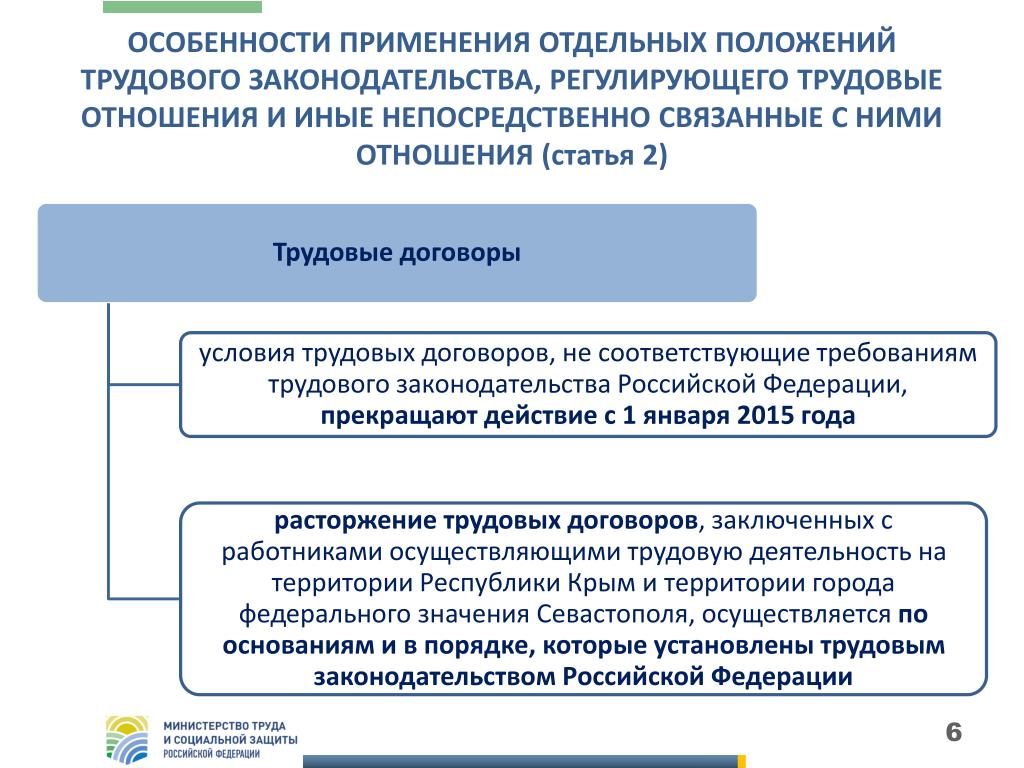 ОСОБЕННОСТИ ПРИМЕНЕНИЯ ОТДЕЛЬНЫХ ПОЛОЖЕНИЙ ТРУДОВОГО ЗАКОНОДАТЕЛЬСТВА, РЕГУЛИРУЮЩЕГО ТРУДОВЫЕ ОТНОШЕНИЯ И ИНЫЕ НЕПОСРЕДСТВЕННО СВЯЗАННЫЕ С НИМИ ОТНОШЕНИЯ (статья 2)

Трудовые договоры

условия трудовых договоров, не соответствующие требованиям трудового законодательства Российской Федерации, прекращают действие с 1 января 2015 года

расторжение трудовых договоров, заключенных с работниками осуществляющими трудовую деятельность на территории Республики Крым и территории города федерального значения Севастополя, осуществляется по основаниям и в порядке, которые установлены трудовым законодательством Российской Федерации

МИНИСТЕРСТВО ТРУДА И СОЦИАЛЬНОЙ ЗАЩИТЫ РОССИЙСКОЙ ФЕДЕРАЦИИ

6